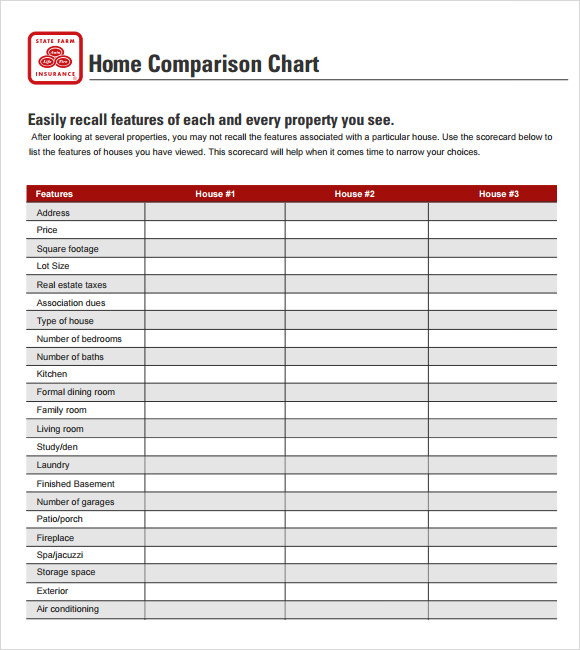 STATE FARM
Auto Life Fire
INSURANCE

Home Comparison Chart

Easily recall features of each and every property you see.

After looking at several properties, you may not recall the features associated with a particular house. Use the scorecard below to list the features of houses you have viewed. This scorecard will help when it comes time to narrow your choices.

| Features | House #1 | House #2 | House #3 |
|---|---|---|---|
| Address | | | |
| Price | | | |
| Square footage | | | |
| Lot Size | | | |
| Real estate taxes | | | |
| Association dues | | | |
| Type of house | | | |
| Number of bedrooms | | | |
| Number of baths | | | |
| Kitchen | | | |
| Formal dining room | | | |
| Family room | | | |
| Living room | | | |
| Study/den | | | |
| Laundry | | | |
| Finished Basement | | | |
| Number of garages | | | |
| Patio/porch | | | |
| Fireplace | | | |
| Spa/jacuzzi | | | |
| Storage space | | | |
| Exterior | | | |
| Air conditioning | | | |